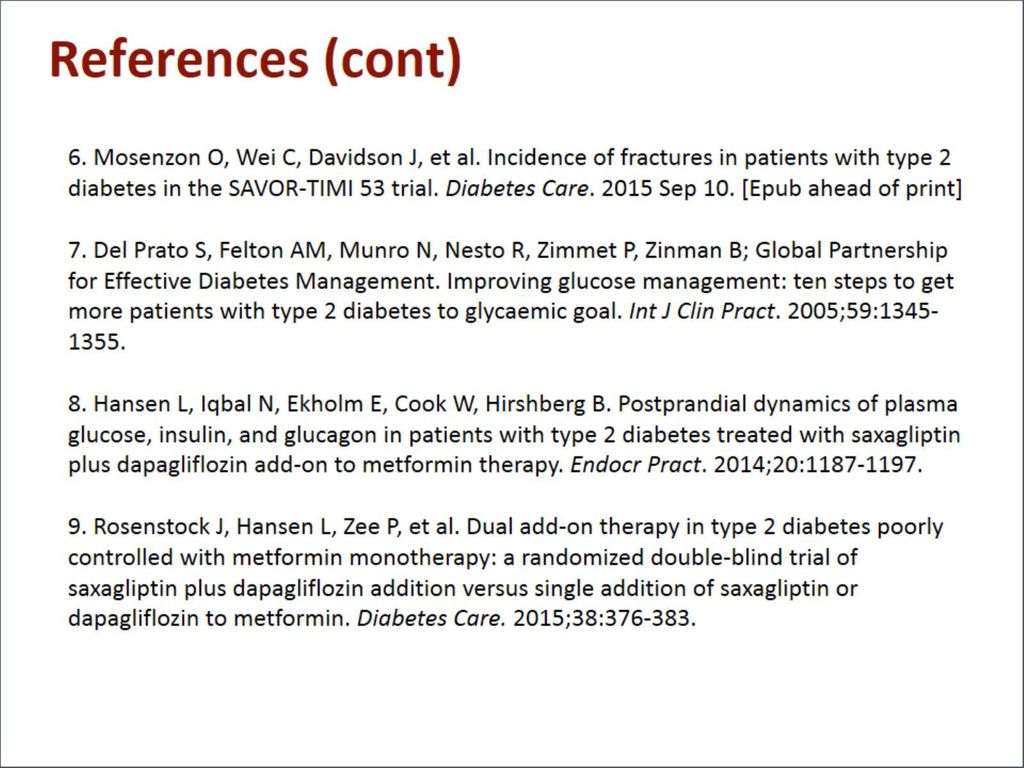 References (cont)

6. Mosenzon O, Wei C, Davidson J, et al. Incidence of fractures in patients with type 2 diabetes in the SAVOR-TIMI 53 trial. Diabetes Care. 2015 Sep 10. [Epub ahead of print]

7. Del Prato S, Felton AM, Munro N, Nesto R, Zimmet P, Zinman B; Global Partnership for Effective Diabetes Management. Improving glucose management: ten steps to get more patients with type 2 diabetes to glycaemic goal. Int J Clin Pract. 2005;59:1345-1355.

8. Hansen L, Iqbal N, Ekholm E, Cook W, Hirshberg B. Postprandial dynamics of plasma glucose, insulin, and glucagon in patients with type 2 diabetes treated with saxagliptin plus dapagliflozin add-on to metformin therapy. Endocr Pract. 2014;20:1187-1197.

9. Rosenstock J, Hansen L, Zee P, et al. Dual add-on therapy in type 2 diabetes poorly controlled with metformin monotherapy: a randomized double-blind trial of saxagliptin plus dapagliflozin addition versus single addition of saxagliptin or dapagliflozin to metformin. Diabetes Care. 2015;38:376-383.